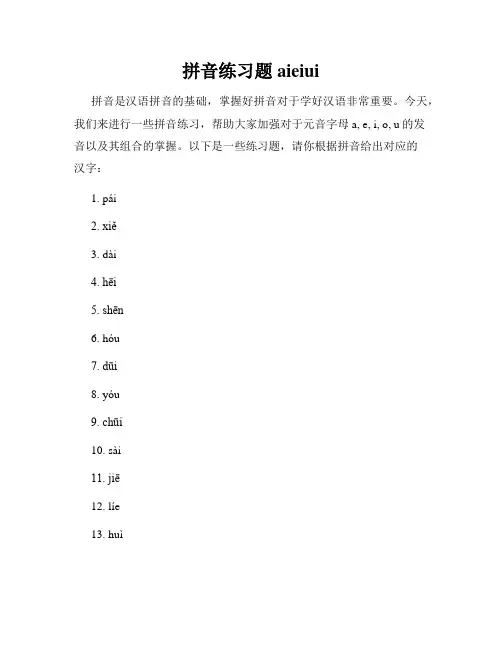 拼音练习题 aieiui

拼音是汉语拼音的基础，掌握好拼音对于学好汉语非常重要。今天，我们来进行一些拼音练习，帮助大家加强对于元音字母 a, e, i, o, u 的发音以及其组合的掌握。以下是一些练习题，请你根据拼音给出对应的汉字：

1. pái

2. xiě

3. dài

4. hēi

5. shēn

6. hóu

7. dūi

8. yóu

9. chūi

10. sài

11. jiē

12. líe

13. huì